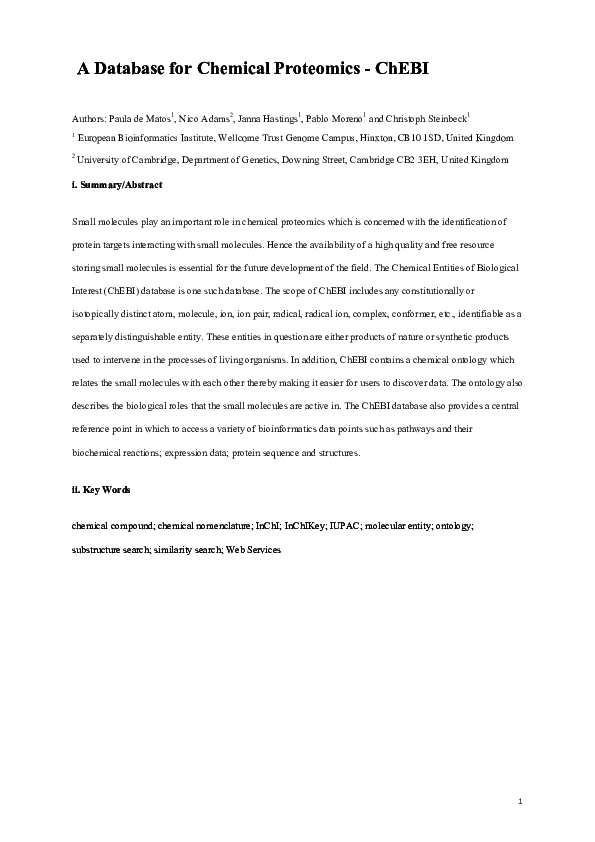 A Database for Chemical Proteomics - ChEBI

Authors: Paula de Matos$^{1}$, Nico Adams$^{2}$, Janna Hastings$^{1}$, Pablo Moreno$^{1}$ and Christoph Steinbeck$^{1}$

$^{1}$ European Bioinformatics Institute, Wellcome Trust Genome Campus, Hinxton, CB10 1SD, United Kingdom

$^{2}$ University of Cambridge, Department of Genetics, Downing Street, Cambridge CB2 3EH, United Kingdom

i. Summary/Abstract

Small molecules play an important role in chemical proteomics which is concerned with the identification of protein targets interacting with small molecules. Hence the availability of a high quality and free resource storing small molecules is essential for the future development of the field. The Chemical Entities of Biological Interest (ChEBI) database is one such database. The scope of ChEBI includes any constitutionally or isotopically distinct atom, molecule, ion, ion pair, radical, radical ion, complex, conformer, etc., identifiable as a separately distinguishable entity. These entities in question are either products of nature or synthetic products used to intervene in the processes of living organisms. In addition, ChEBI contains a chemical ontology which relates the small molecules with each other thereby making it easier for users to discover data. The ontology also describes the biological roles that the small molecules are active in. The ChEBI database also provides a central reference point in which to access a variety of bioinformatics data points such as pathways and their biochemical reactions; expression data; protein sequence and structures.

ii. Key Words

chemical compound; chemical nomenclature; InChI; InChIKey; IUPAC; molecular entity; ontology; substructure search; similarity search; Web Services

1